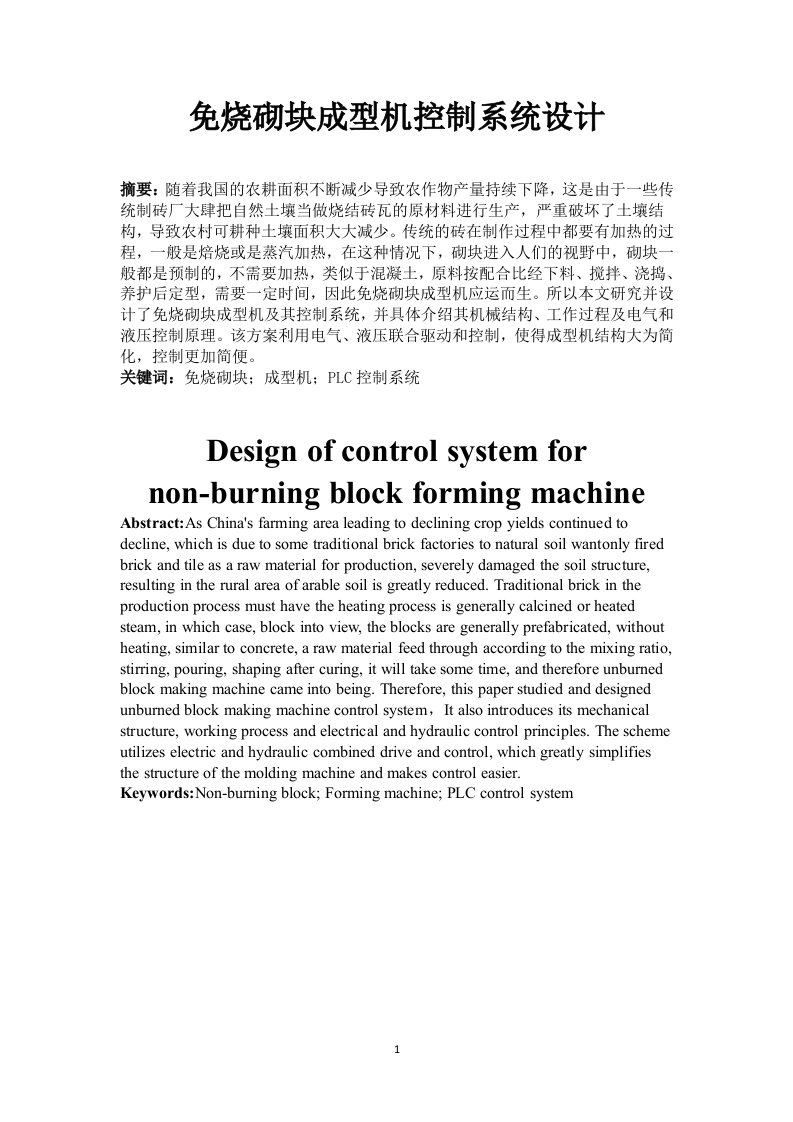 免烧砌块成型机控制系统设计

摘要：随着我国的农耕面积不断减少导致农作物产量持续下降，这是由于一些传统制砖厂大肆把自然土壤当做烧结砖瓦的原材料进行生产，严重破坏了土壤结构，导致农村可耕种土壤面积大大减少。传统的砖在制作过程中都要有加热的过程，一般是焙烧或是蒸汽加热，在这种情况下，砌块进入人们的视野中，砌块一般都是预制的，不需要加热，类似于混凝土，原料按配合比经下料、搅拌、浇捣、养护后定型，需要一定时间，因此免烧砌块成型机应运而生。所以本文研究并设计了免烧砌块成型机及其控制系统，并具体介绍其机械结构、工作过程及电气和液压控制原理。该方案利用电气、液压联合驱动和控制，使得成型机结构大为简化，控制更加简便。
关键词：免烧砌块；成型机；PLC 控制系统

Design of control system for non-burning block forming machine

Abstract:As China's farming area leading to declining crop yields continued to decline, which is due to some traditional brick factories to natural soil wantonly fired brick and tile as a raw material for production, severely damaged the soil structure, resulting in the rural area of arable soil is greatly reduced. Traditional brick in the production process must have the heating process is generally calcined or heated steam, in which case, block into view, the blocks are generally prefabricated, without heating, similar to concrete, a raw material feed through according to the mixing ratio, stirring, pouring, shaping after curing, it will take some time, and therefore unburned block making machine came into being. Therefore, this paper studied and designed unburned block making machine control system，It also introduces its mechanical structure, working process and electrical and hydraulic control principles. The scheme utilizes electric and hydraulic combined drive and control, which greatly simplifies the structure of the molding machine and makes control easier.
Keywords:Non-burning block; Forming machine; PLC control system

1